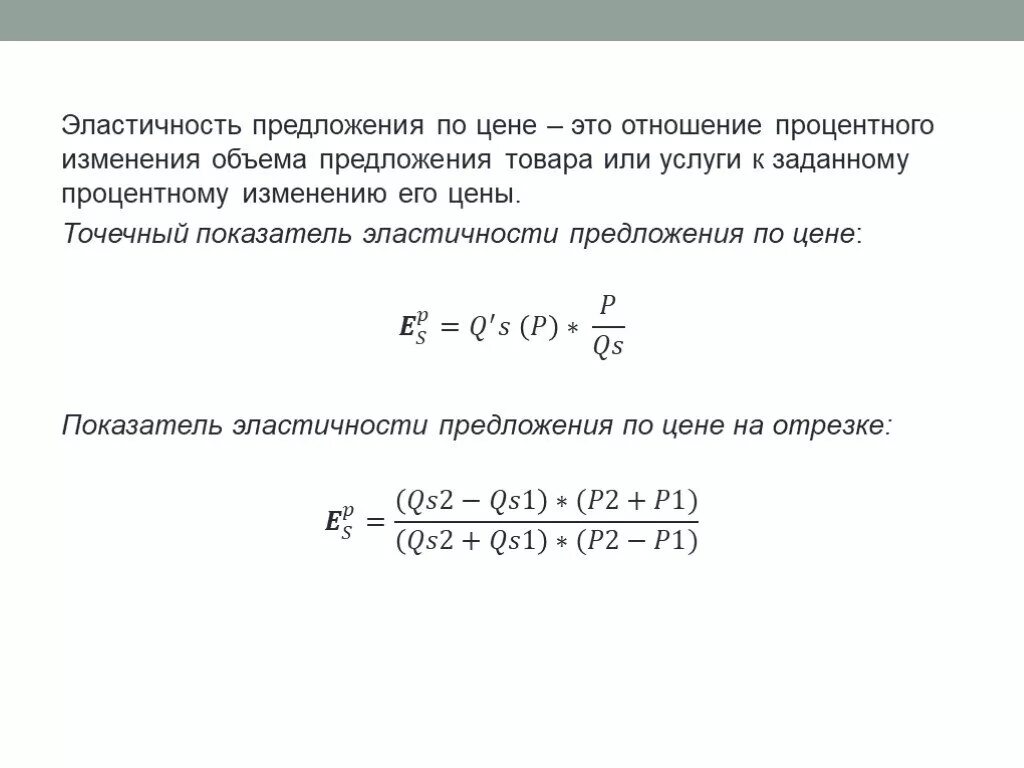 Эластичность предложения по цене – это отношение процентного изменения объема предложения товара или услуги к заданному процентному изменению его цены.

Точечный показатель эластичности предложения по цене:

$\boldsymbol{E}_S^p = Q's\ (P) * \frac{P}{Qs}$

Показатель эластичности предложения по цене на отрезке:

$\boldsymbol{E}_S^p = \frac{(Qs2 - Qs1) * (P2 + P1)}{(Qs2 + Qs1) * (P2 - P1)}$